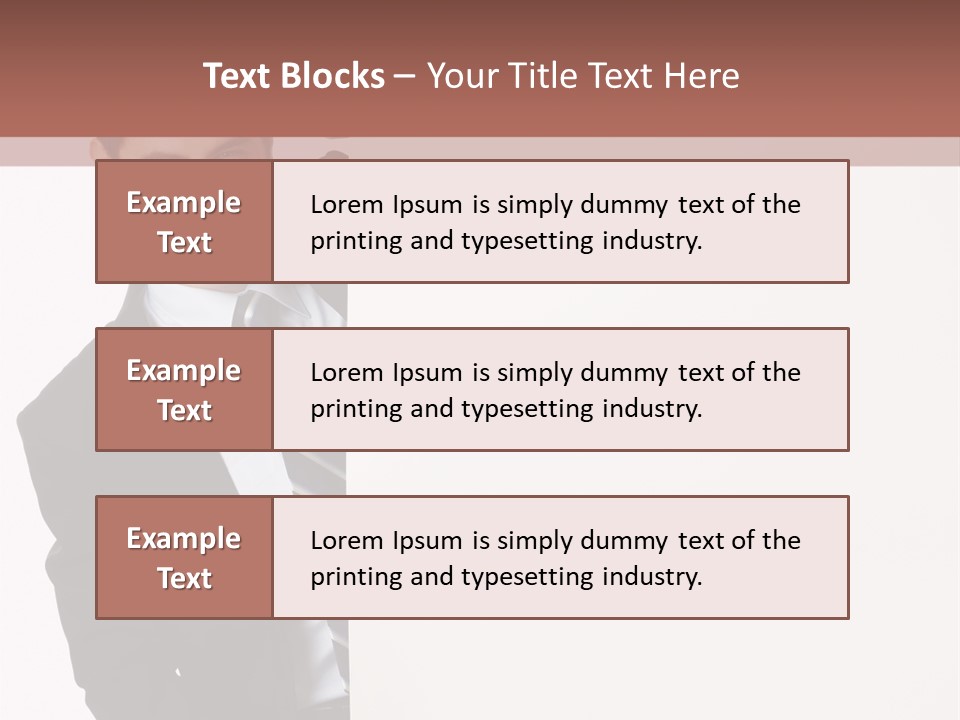 Text Blocks – Your Title Text Here

Example Text

Lorem Ipsum is simply dummy text of the printing and typesetting industry.

Example Text

Lorem Ipsum is simply dummy text of the printing and typesetting industry.

Example Text

Lorem Ipsum is simply dummy text of the printing and typesetting industry.